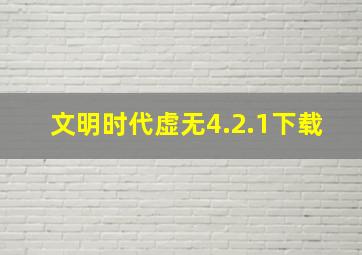 文明时代虚无4.2.1下载